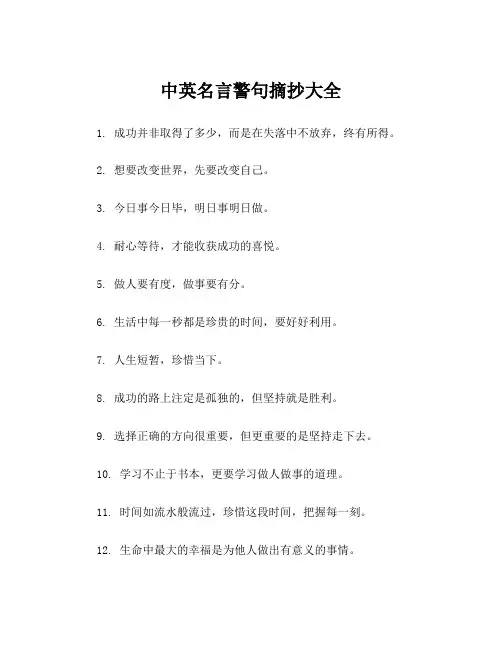 中英名言警句摘抄大全

1. 成功并非取得了多少，而是在失落中不放弃，终有所得。

2. 想要改变世界，先要改变自己。

3. 今日事今日毕，明日事明日做。

4. 耐心等待，才能收获成功的喜悦。

5. 做人要有度，做事要有分。

6. 生活中每一秒都是珍贵的时间，要好好利用。

7. 人生短暂，珍惜当下。

8. 成功的路上注定是孤独的，但坚持就是胜利。

9. 选择正确的方向很重要，但更重要的是坚持走下去。

10. 学习不止于书本，更要学习做人做事的道理。

11. 时间如流水般流过，珍惜这段时间，把握每一刻。

12. 生命中最大的幸福是为他人做出有意义的事情。